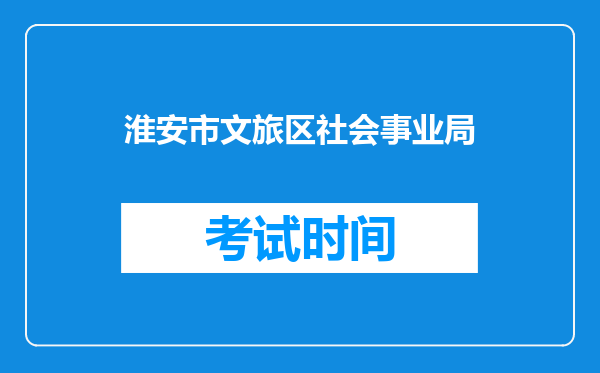 淮安市文旅区社会事业局

考试时间